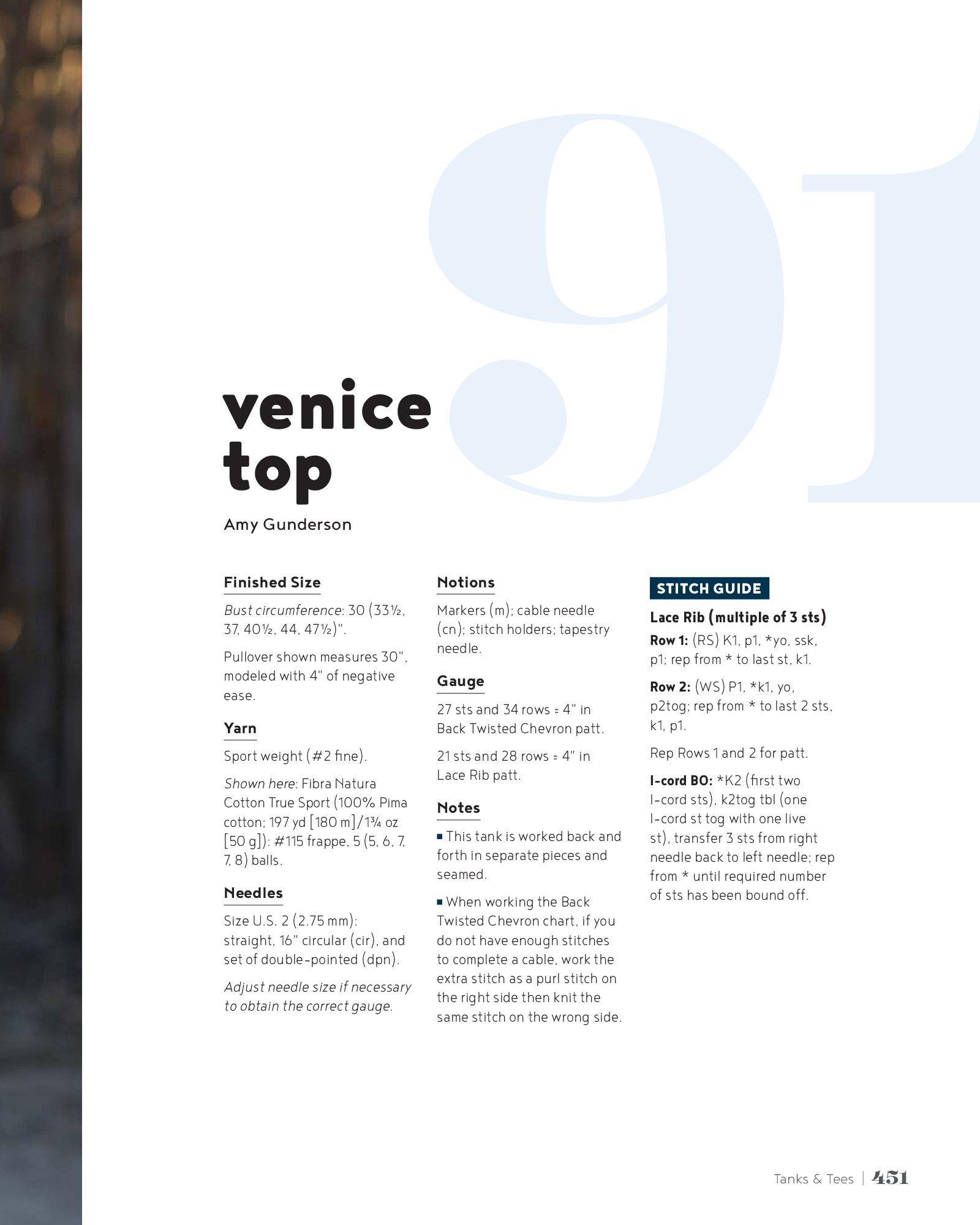 91

venice top

Amy Gunderson

Finished Size

Bust circumference: 30 (33½, 37, 40½, 44, 47½)".

Pullover shown measures 30", modeled with 4" of negative ease.

Yarn

Sport weight (#2 fine).

Shown here: Fibra Natura Cotton True Sport (100% Pima cotton; 197 yd [180 m]/1¾ oz [50 g]): #115 frappe, 5 (5, 6, 7, 7, 8) balls.

Needles

Size U.S. 2 (2.75 mm): straight, 16" circular (cir), and set of double-pointed (dpn).

Adjust needle size if necessary to obtain the correct gauge.

Notions

Markers (m); cable needle (cn); stitch holders; tapestry needle.

Gauge

27 sts and 34 rows = 4" in Back Twisted Chevron patt.

21 sts and 28 rows = 4" in Lace Rib patt.

Notes

■ This tank is worked back and forth in separate pieces and seamed.

■ When working the Back Twisted Chevron chart, if you do not have enough stitches to complete a cable, work the extra stitch as a purl stitch on the right side then knit the same stitch on the wrong side.

STITCH GUIDE

Lace Rib (multiple of 3 sts)

Row 1: (RS) K1, p1, *yo, ssk, p1; rep from * to last st, k1.

Row 2: (WS) P1, *k1, yo, p2tog; rep from * to last 2 sts, k1, p1.

Rep Rows 1 and 2 for patt.

I-cord BO: *K2 (first two I-cord sts), k2tog tbl (one I-cord st tog with one live st), transfer 3 sts from right needle back to left needle; rep from * until required number of sts has been bound off.

Tanks & Tees | 451